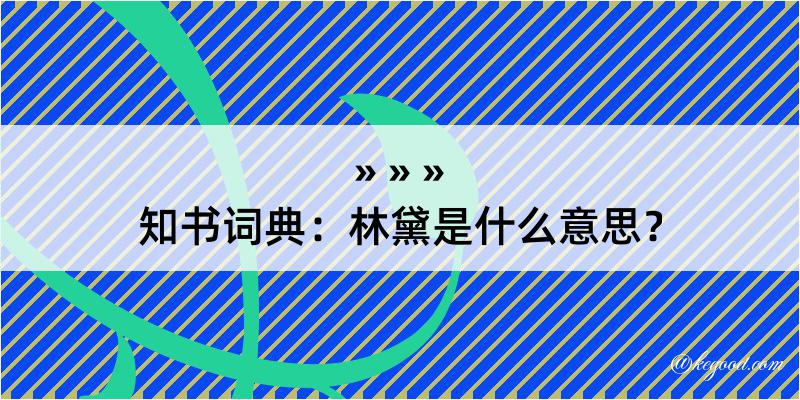 » » »
知书词典：林黛是什么意思？

@kegood.com